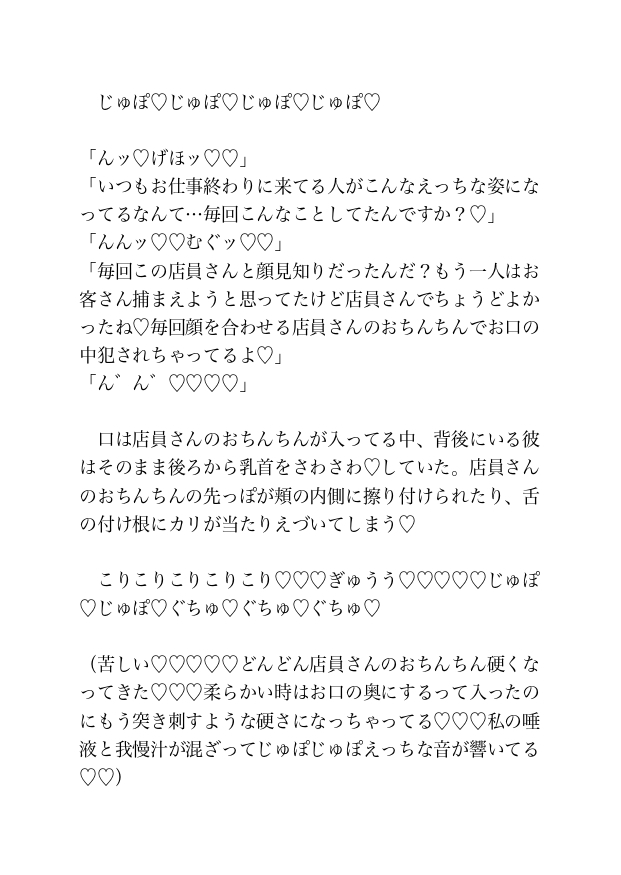 じゅぽ♡じゅぽ♡じゅぽ♡じゅぽ♡

「んッ♡げほッ♡♡」
「いつもお仕事終わりに来てる人がこんなえっちな姿になってるなんて…毎回こんなことしてたんですか？♡」
「んんッ♡♡むぐッ♡♡」
「毎回この店員さんと顔見知りだったんだ？もう一人はお客さん捕まえようと思ってたけど店員さんでちょうどよかったね♡毎回顔を合わせる店員さんのおちんちんでお口の中犯されちゃってるよ♡」
「ん゛ん゛♡♡♡♡」

口は店員さんのおちんちんが入ってる中、背後にいる彼はそのまま後ろから乳首をさわさわ♡していた。店員さんのおちんちんの先っぽが頬の内側に擦り付けられたり、舌の付け根にカリが当たりえづいてしまう♡

こりこりこりこりこり♡♡♡ぎゅうう♡♡♡♡♡じゅぽ♡じゅぽ♡ぐちゅ♡ぐちゅ♡ぐちゅ♡

（苦しい♡♡♡♡♡どんどん店員さんのおちんちん硬くなってきた♡♡♡柔らかい時はお口の奥にするって入ったのにもう突き刺すような硬さになっちゃってる♡♡♡私の唾液と我慢汁が混ざってじゅぽじゅぽえっちな音が響いてる♡♡）